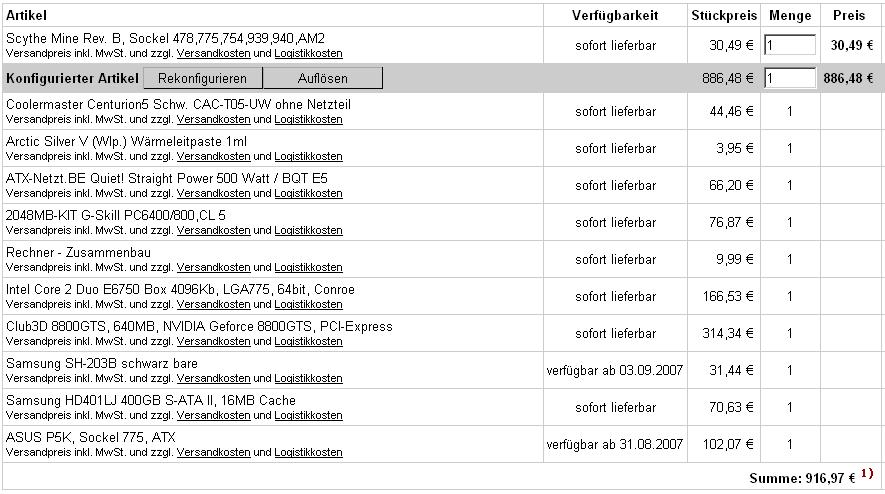 | Artikel | Verfügbarkeit | Stückpreis | Menge | Preis |
|---|---|---|---|---|
| Scythe Mine Rev. B, Sockel 478,775,754,939,940,AM2 Versandpreis inkl. MwSt. und zzgl. Versandkosten und Logistikkosten | sofort lieferbar | 30,49 € | 1 | 30,49 € |
| Konfigurierter Artikel Rekonfigurieren Auflösen | | 886,48 € | 1 | 886,48 € |
| Coolermaster Centurion5 Schw. CAC-T05-UW ohne Netzteil Versandpreis inkl. MwSt. und zzgl. Versandkosten und Logistikkosten | sofort lieferbar | 44,46 € | 1 | |
| Arctic Silver V (Wlp.) Wärmeleitpaste 1ml Versandpreis inkl. MwSt. und zzgl. Versandkosten und Logistikkosten | sofort lieferbar | 3,95 € | 1 | |
| ATX-Netzt.BE Quiet! Straight Power 500 Watt / BQT E5 Versandpreis inkl. MwSt. und zzgl. Versandkosten und Logistikkosten | sofort lieferbar | 66,20 € | 1 | |
| 2048MB-KIT G-Skill PC6400/800,CL 5 Versandpreis inkl. MwSt. und zzgl. Versandkosten und Logistikkosten | sofort lieferbar | 76,87 € | 1 | |
| Rechner - Zusammenbau Versandpreis inkl. MwSt. und zzgl. Versandkosten und Logistikkosten | sofort lieferbar | 9,99 € | 1 | |
| Intel Core 2 Duo E6750 Box 4096Kb, LGA775, 64bit, Conroe Versandpreis inkl. MwSt. und zzgl. Versandkosten und Logistikkosten | sofort lieferbar | 166,53 € | 1 | |
| Club3D 8800GTS, 640MB, NVIDIA Geforce 8800GTS, PCI-Express Versandpreis inkl. MwSt. und zzgl. Versandkosten und Logistikkosten | sofort lieferbar | 314,34 € | 1 | |
| Samsung SH-203B schwarz bare Versandpreis inkl. MwSt. und zzgl. Versandkosten und Logistikkosten | verfügbar ab 03.09.2007 | 31,44 € | 1 | |
| Samsung HD401LJ 400GB S-ATA II, 16MB Cache Versandpreis inkl. MwSt. und zzgl. Versandkosten und Logistikkosten | sofort lieferbar | 70,63 € | 1 | |
| ASUS P5K, Sockel 775, ATX Versandpreis inkl. MwSt. und zzgl. Versandkosten und Logistikkosten | verfügbar ab 31.08.2007 | 102,07 € | 1 | |

Summe: 916,97 € 1)